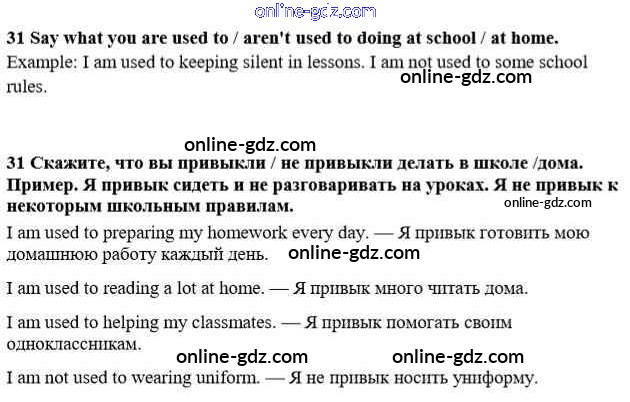 31 Say what you are used to / aren't used to doing at school / at home.

Example: I am used to keeping silent in lessons. I am not used to some school rules.

31 Скажите, что вы привыкли / не привыкли делать в школе /дома. Пример. Я привык сидеть и не разговаривать на уроках. Я не привык к некоторым школьным правилам.

I am used to preparing my homework every day. — Я привык готовить мою домашнюю работу каждый день.

I am used to reading a lot at home. — Я привык много читать дома.

I am used to helping my classmates. — Я привык помогать своим одноклассникам.

I am not used to wearing uniform. — Я не привык носить униформу.

online-gdz.com